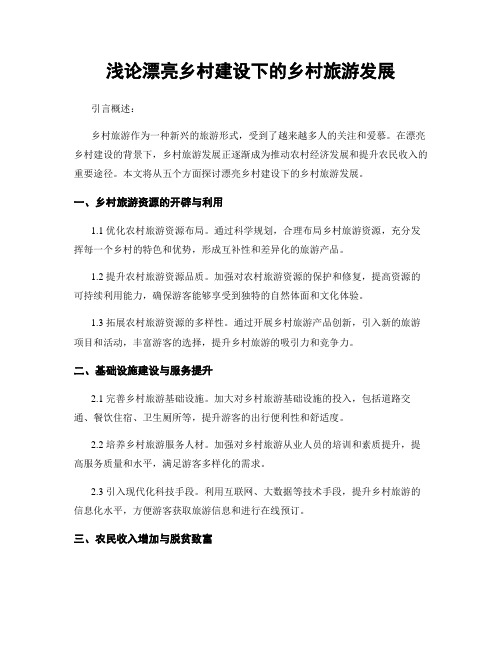 浅论漂亮乡村建设下的乡村旅游发展

引言概述：

乡村旅游作为一种新兴的旅游形式，受到了越来越多人的关注和爱慕。在漂亮乡村建设的背景下，乡村旅游发展正逐渐成为推动农村经济发展和提升农民收入的重要途径。本文将从五个方面探讨漂亮乡村建设下的乡村旅游发展。

一、乡村旅游资源的开辟与利用

1.1 优化农村旅游资源布局。通过科学规划，合理布局乡村旅游资源，充分发挥每一个乡村的特色和优势，形成互补性和差异化的旅游产品。

1.2 提升农村旅游资源品质。加强对农村旅游资源的保护和修复，提高资源的可持续利用能力，确保游客能够享受到独特的自然体面和文化体验。

1.3 拓展农村旅游资源的多样性。通过开展乡村旅游产品创新，引入新的旅游项目和活动，丰富游客的选择，提升乡村旅游的吸引力和竞争力。

二、基础设施建设与服务提升

2.1 完善乡村旅游基础设施。加大对乡村旅游基础设施的投入，包括道路交通、餐饮住宿、卫生厕所等，提升游客的出行便利性和舒适度。

2.2 培养乡村旅游服务人材。加强对乡村旅游从业人员的培训和素质提升，提高服务质量和水平，满足游客多样化的需求。

2.3 引入现代化科技手段。利用互联网、大数据等技术手段，提升乡村旅游的信息化水平，方便游客获取旅游信息和进行在线预订。

三、农民收入增加与脱贫致富